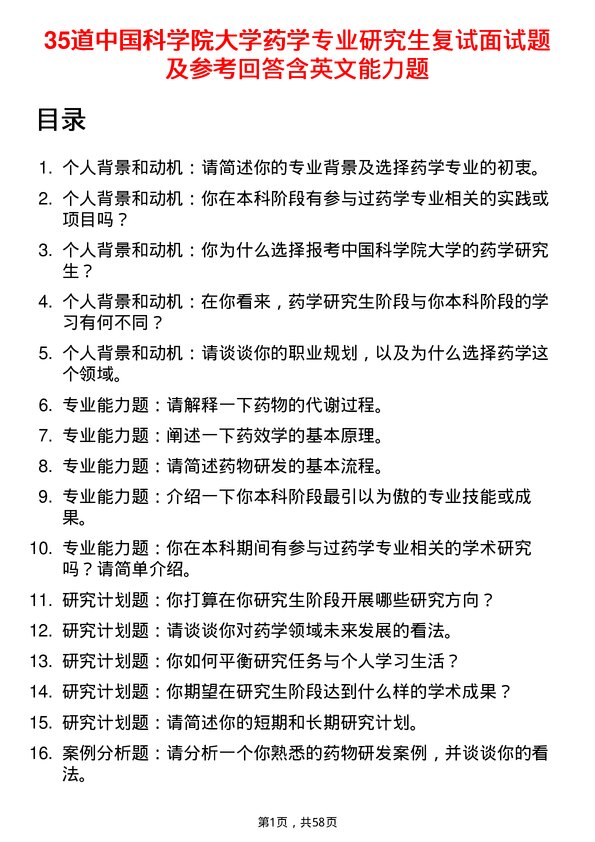 35道中国科学院大学药学专业研究生复试面试题及参考回答含英文能力题

目录

1. 个人背景和动机：请简述你的专业背景及选择药学专业的初衷。
2. 个人背景和动机：你在本科阶段有参与过药学专业相关的实践或项目吗？
3. 个人背景和动机：你为什么选择报考中国科学院大学的药学研究生？
4. 个人背景和动机：在你看来，药学研究生阶段与你本科阶段的学习有何不同？
5. 个人背景和动机：请谈谈你的职业规划，以及为什么选择药学这个领域。
6. 专业能力题：请解释一下药物的代谢过程。
7. 专业能力题：阐述一下药效学的基本原理。
8. 专业能力题：请简述药物研发的基本流程。
9. 专业能力题：介绍一下你本科阶段最引以为傲的专业技能或成果。
10. 专业能力题：你在本科期间有参与过药学专业相关的学术研究吗？请简单介绍。
11. 研究计划题：你打算在你研究生阶段开展哪些研究方向？
12. 研究计划题：请谈谈你对药学领域未来发展的看法。
13. 研究计划题：你如何平衡研究任务与个人学习生活？
14. 研究计划题：你期望在研究生阶段达到什么样的学术成果？
15. 研究计划题：请简述你的短期和长期研究计划。
16. 案例分析题：请分析一个你熟悉的药物研发案例，并谈谈你的看法。

第1页，共58页